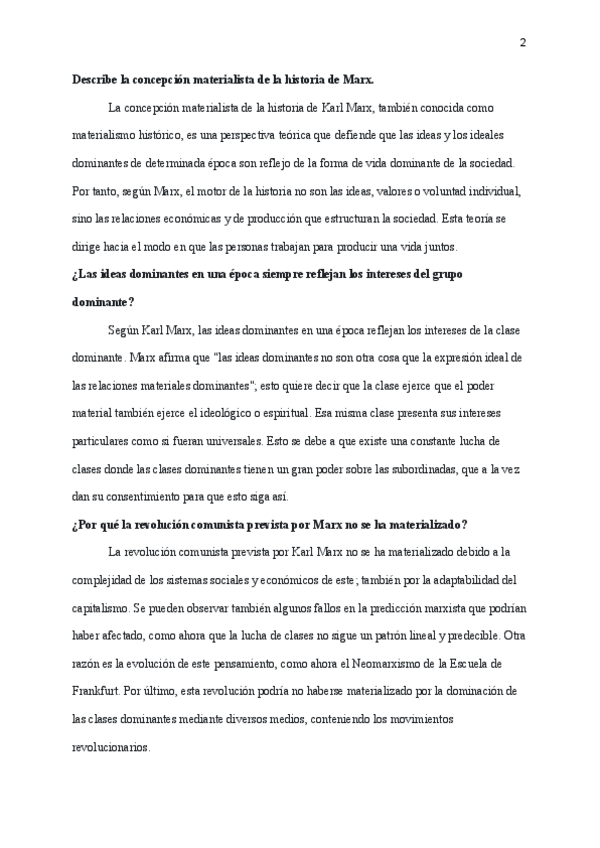 2

Describe la concepción materialista de la historia de Marx.

La concepción materialista de la historia de Karl Marx, también conocida como materialismo histórico, es una perspectiva teórica que defiende que las ideas y los ideales dominantes de determinada época son reflejo de la forma de vida dominante de la sociedad. Por tanto, según Marx, el motor de la historia no son las ideas, valores o voluntad individual, sino las relaciones económicas y de producción que estructuran la sociedad. Esta teoría se dirige hacia el modo en que las personas trabajan para producir una vida juntos.

¿Las ideas dominantes en una época siempre reflejan los intereses del grupo dominante?

Según Karl Marx, las ideas dominantes en una época reflejan los intereses de la clase dominante. Marx afirma que "las ideas dominantes no son otra cosa que la expresión ideal de las relaciones materiales dominantes"; esto quiere decir que la clase ejerce que el poder material también ejerce el ideológico o espiritual. Esa misma clase presenta sus intereses particulares como si fueran universales. Esto se debe a que existe una constante lucha de clases donde las clases dominantes tienen un gran poder sobre las subordinadas, que a la vez dan su consentimiento para que esto siga así.

¿Por qué la revolución comunista prevista por Marx no se ha materializado?

La revolución comunista prevista por Karl Marx no se ha materializado debido a la complejidad de los sistemas sociales y económicos de este; también por la adaptabilidad del capitalismo. Se pueden observar también algunos fallos en la predicción marxista que podrían haber afectado, como ahora que la lucha de clases no sigue un patrón lineal y predecible. Otra razón es la evolución de este pensamiento, como ahora el Neomarxismo de la Escuela de Frankfurt. Por último, esta revolución podría no haberse materializado por la dominación de las clases dominantes mediante diversos medios, conteniendo los movimientos revolucionarios.